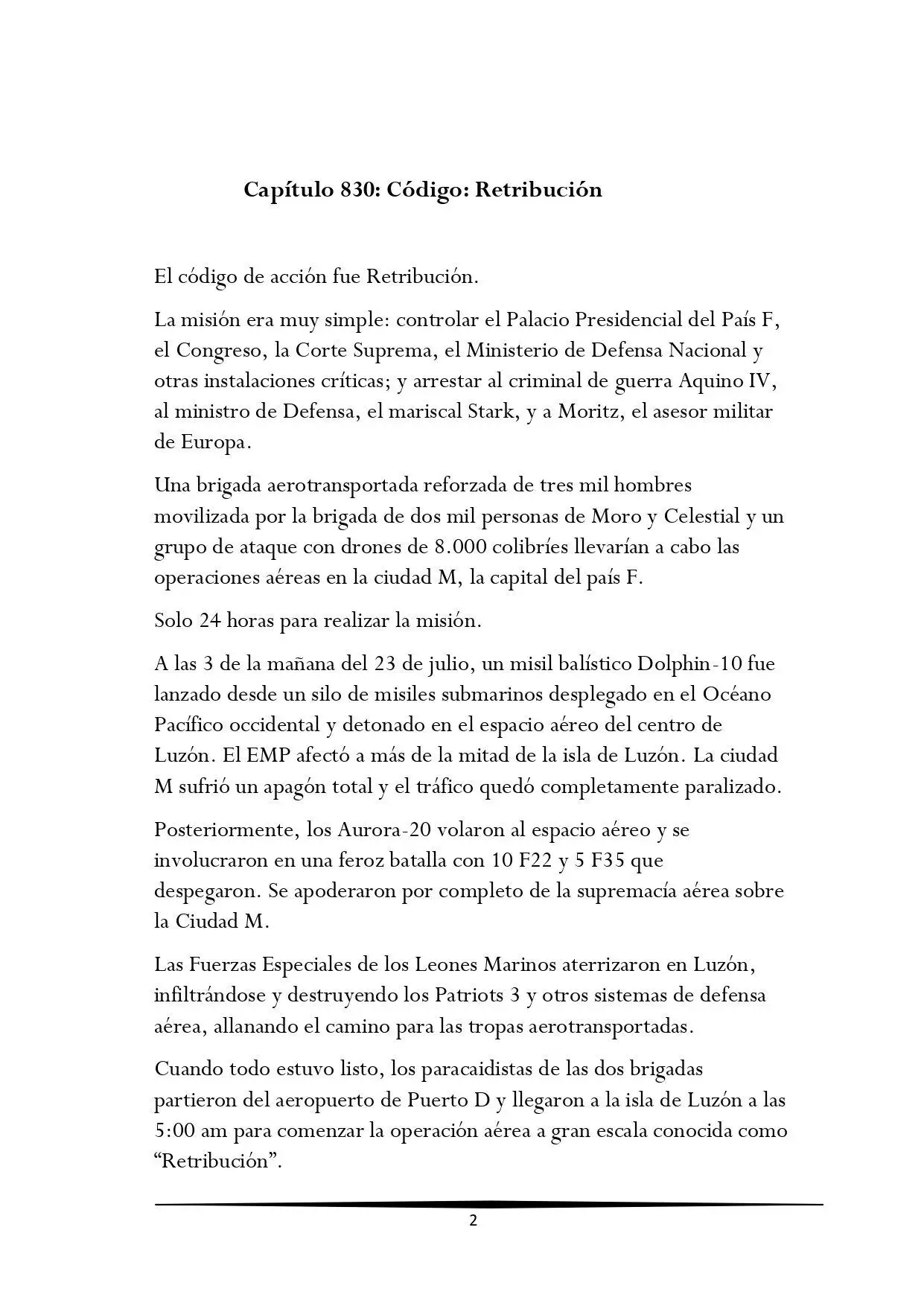 Capítulo 830: Código: Retribución

El código de acción fue Retribución.

La misión era muy simple: controlar el Palacio Presidencial del País F, el Congreso, la Corte Suprema, el Ministerio de Defensa Nacional y otras instalaciones críticas; y arrestar al criminal de guerra Aquino IV, al ministro de Defensa, el mariscal Stark, y a Moritz, el asesor militar de Europa.

Una brigada aerotransportada reforzada de tres mil hombres movilizada por la brigada de dos mil personas de Moro y Celestial y un grupo de ataque con drones de 8.000 colibríes llevarían a cabo las operaciones aéreas en la ciudad M, la capital del país F.

Solo 24 horas para realizar la misión.

A las 3 de la mañana del 23 de julio, un misil balístico Dolphin-10 fue lanzado desde un silo de misiles submarinos desplegado en el Océano Pacífico occidental y detonado en el espacio aéreo del centro de Luzón. El EMP afectó a más de la mitad de la isla de Luzón. La ciudad M sufrió un apagón total y el tráfico quedó completamente paralizado.

Posteriormente, los Aurora-20 volaron al espacio aéreo y se involucraron en una feroz batalla con 10 F22 y 5 F35 que despegaron. Se apoderaron por completo de la supremacía aérea sobre la Ciudad M.

Las Fuerzas Especiales de los Leones Marinos aterrizaron en Luzón, infiltrándose y destruyendo los Patriots 3 y otros sistemas de defensa aérea, allanando el camino para las tropas aerotransportadas.

Cuando todo estuvo listo, los paracaidistas de las dos brigadas partieron del aeropuerto de Puerto D y llegaron a la isla de Luzón a las 5:00 am para comenzar la operación aérea a gran escala conocida como "Retribución".

2